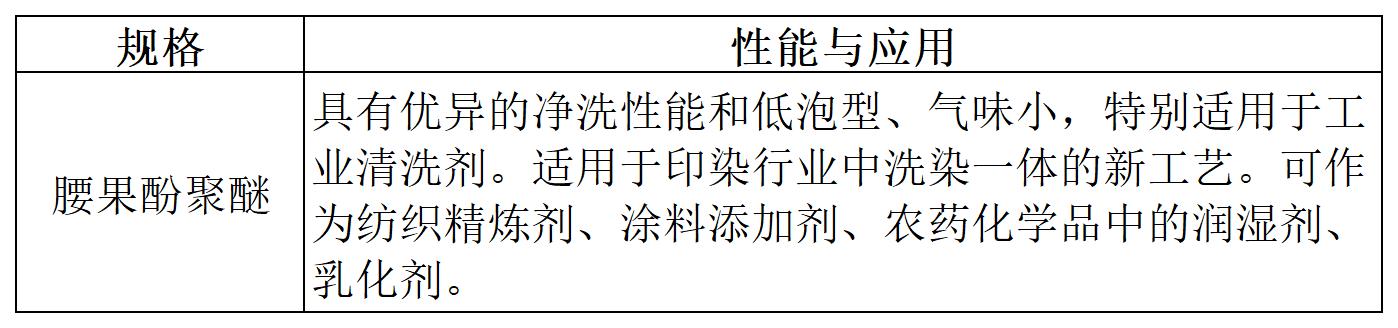 | 规格 | 性能与应用 |
|---|---|
| 腰果酚聚醚 | 具有优异的净洗性能和低泡型、气味小，特别适用于工业清洗剂。适用于印染行业中洗染一体的新工艺。可作为纺织精炼剂、涂料添加剂、农药化学品中的润湿剂、乳化剂。 |